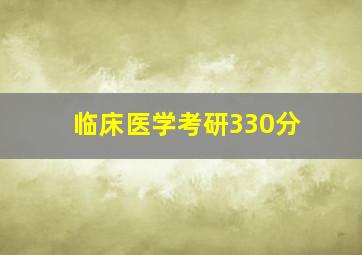 临床医学考研330分